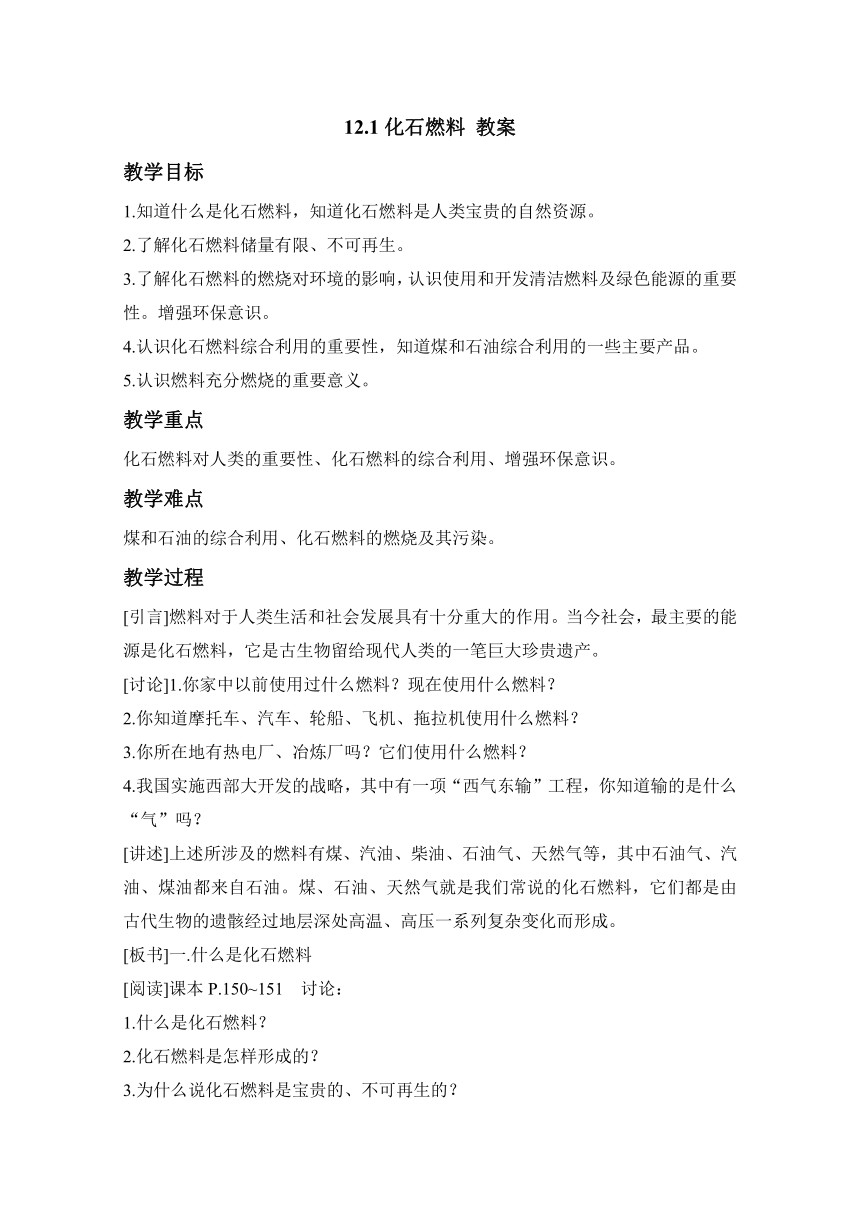 12.1 化石燃料 教案

教学目标

1.知道什么是化石燃料，知道化石燃料是人类宝贵的自然资源。

2.了解化石燃料储量有限、不可再生。

3.了解化石燃料的燃烧对环境的影响，认识使用和开发清洁燃料及绿色能源的重要性。增强环保意识。

4.认识化石燃料综合利用的重要性，知道煤和石油综合利用的一些主要产品。

5.认识燃料充分燃烧的重要意义。

教学重点

化石燃料对人类的重要性、化石燃料的综合利用、增强环保意识。

教学难点

煤和石油的综合利用、化石燃料的燃烧及其污染。

教学过程

[引言]燃料对于人类生活和社会发展具有十分重大的作用。当今社会，最主要的能源是化石燃料，它是古生物留给现代人类的一笔巨大珍贵遗产。

[讨论]1.你家中以前使用过什么燃料？现在使用什么燃料？

2.你知道摩托车、汽车、轮船、飞机、拖拉机使用什么燃料？

3.你所在地有热电厂、冶炼厂吗？它们使用什么燃料？

4.我国实施西部大开发的战略，其中有一项“西气东输”工程，你知道输的是什么“气”吗？

[讲述]上述所涉及的燃料有煤、汽油、柴油、石油气、天然气等，其中石油气、汽油、煤油都来自石油。煤、石油、天然气就是我们常说的化石燃料，它们都是由古代生物的遗骸经过地层深处高温、高压一系列复杂变化而形成。

[板书]一.什么是化石燃料

[阅读]课本 P.150~151 讨论：

1.什么是化石燃料？

2.化石燃料是怎样形成的？

3.为什么说化石燃料是宝贵的、不可再生的？